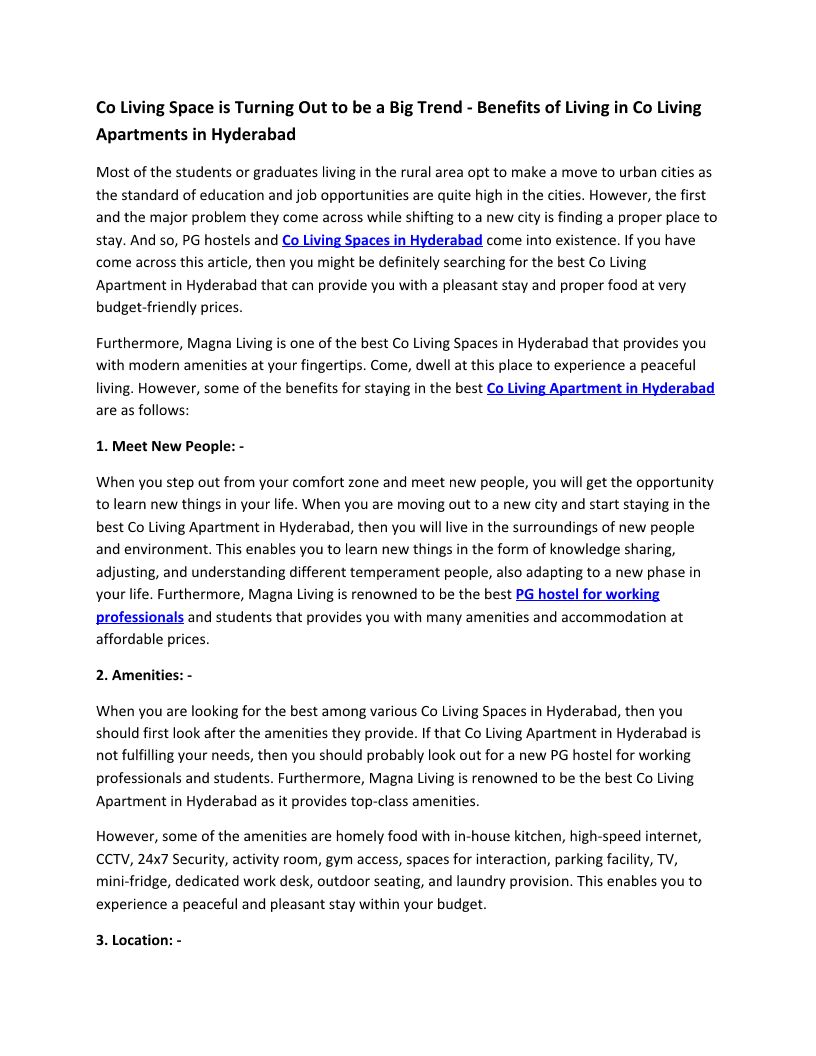 Co Living Space is Turning Out to be a Big Trend - Benefits of Living in Co Living Apartments in Hyderabad

Most of the students or graduates living in the rural area opt to make a move to urban cities as the standard of education and job opportunities are quite high in the cities. However, the first and the major problem they come across while shifting to a new city is finding a proper place to stay. And so, PG hostels and Co Living Spaces in Hyderabad come into existence. If you have come across this article, then you might be definitely searching for the best Co Living Apartment in Hyderabad that can provide you with a pleasant stay and proper food at very budget-friendly prices.

Furthermore, Magna Living is one of the best Co Living Spaces in Hyderabad that provides you with modern amenities at your fingertips. Come, dwell at this place to experience a peaceful living. However, some of the benefits for staying in the best Co Living Apartment in Hyderabad are as follows:

1. Meet New People: -

When you step out from your comfort zone and meet new people, you will get the opportunity to learn new things in your life. When you are moving out to a new city and start staying in the best Co Living Apartment in Hyderabad, then you will live in the surroundings of new people and environment. This enables you to learn new things in the form of knowledge sharing, adjusting, and understanding different temperament people, also adapting to a new phase in your life. Furthermore, Magna Living is renowned to be the best PG hostel for working professionals and students that provides you with many amenities and accommodation at affordable prices.

2. Amenities: -

When you are looking for the best among various Co Living Spaces in Hyderabad, then you should first look after the amenities they provide. If that Co Living Apartment in Hyderabad is not fulfilling your needs, then you should probably look out for a new PG hostel for working professionals and students. Furthermore, Magna Living is renowned to be the best Co Living Apartment in Hyderabad as it provides top-class amenities.

However, some of the amenities are homely food with in-house kitchen, high-speed internet, CCTV, 24x7 Security, activity room, gym access, spaces for interaction, parking facility, TV, mini-fridge, dedicated work desk, outdoor seating, and laundry provision. This enables you to experience a peaceful and pleasant stay within your budget.

3. Location: -